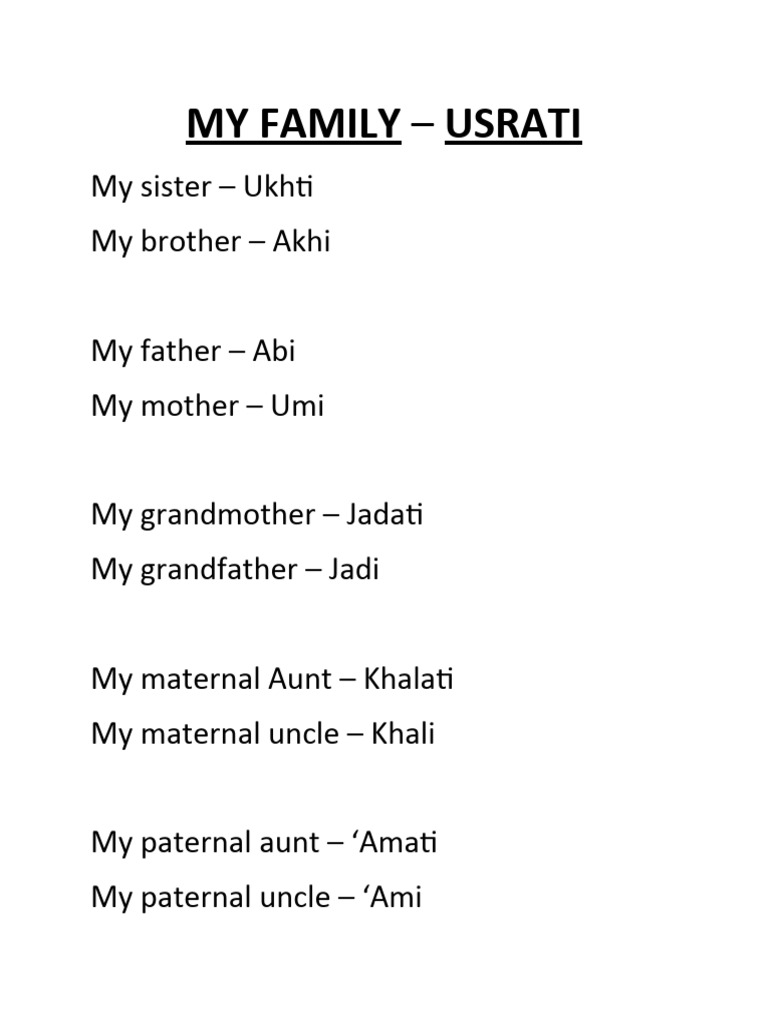 MY FAMILY – USRATI

My sister – Ukhti
My brother – Akhi

My father – Abi
My mother – Umi

My grandmother – Jadati
My grandfather – Jadi

My maternal Aunt – Khalati
My maternal uncle – Khali

My paternal aunt – ‘Amati
My paternal uncle – ‘Ami